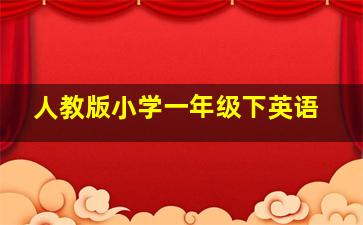 人教版小学一年级下英语